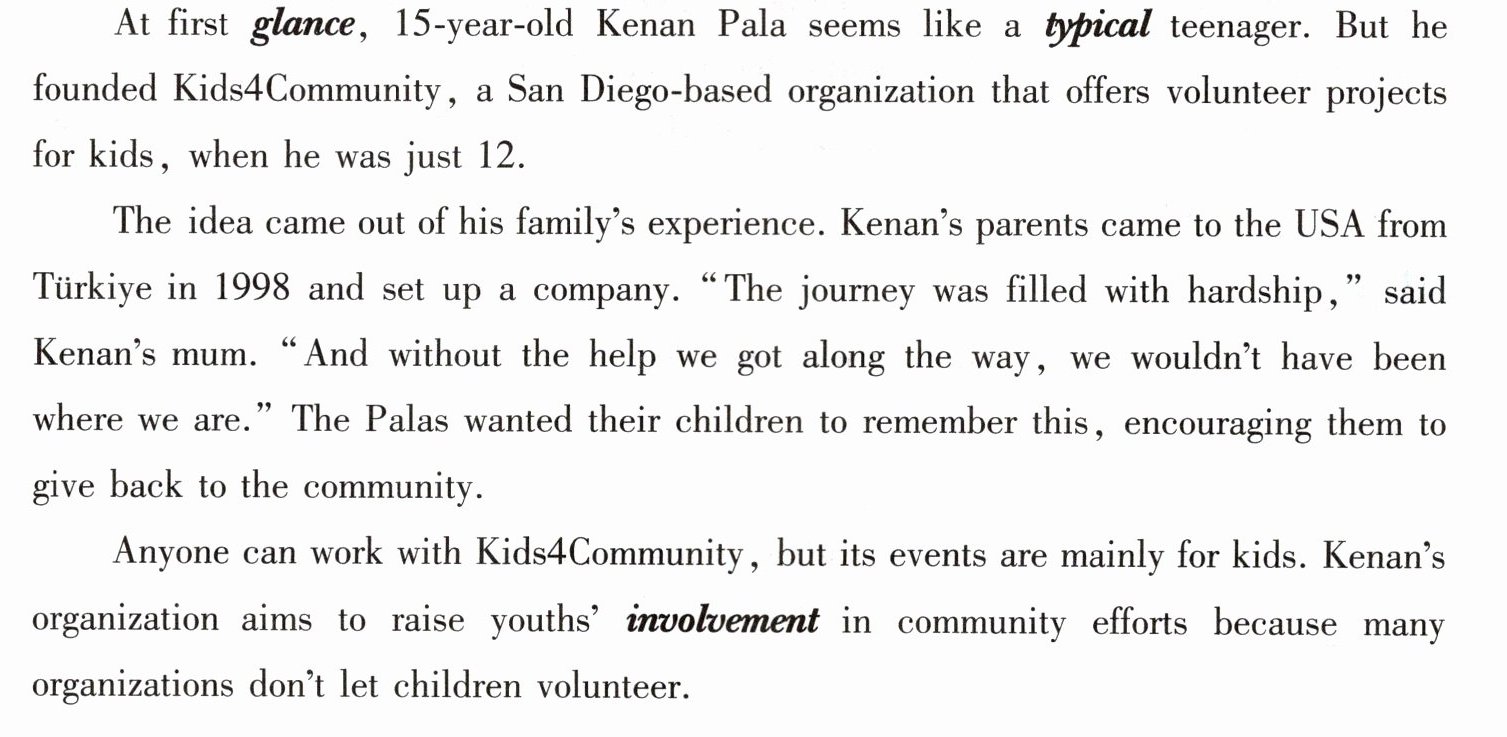 At first glance, 15-year-old Kenan Pala seems like a typical teenager. But he founded Kids4Community, a San Diego-based organization that offers volunteer projects for kids, when he was just 12.

The idea came out of his family's experience. Kenan's parents came to the USA from Türkiye in 1998 and set up a company. "The journey was filled with hardship," said Kenan's mum. "And without the help we got along the way, we wouldn't have been where we are." The Palas wanted their children to remember this, encouraging them to give back to the community.

Anyone can work with Kids4Community, but its events are mainly for kids. Kenan's organization aims to raise youths' involvement in community efforts because many organizations don't let children volunteer.